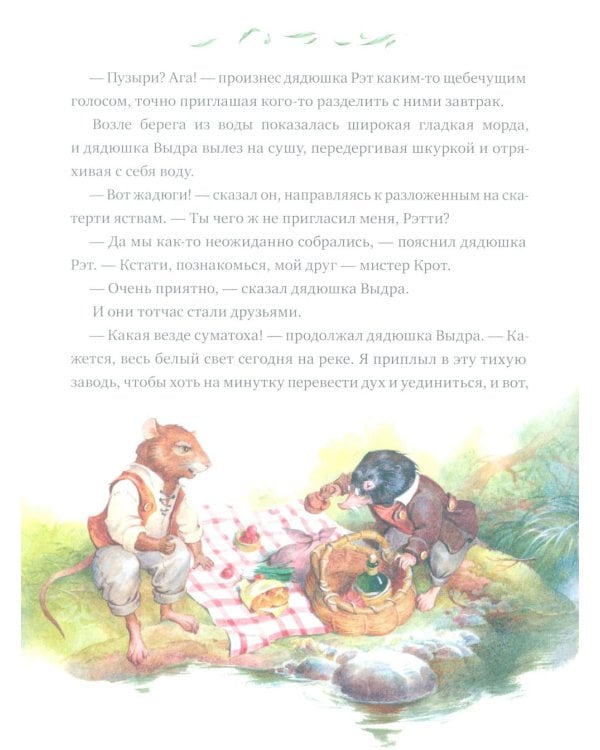 — Пузыри? Ага! — произнес дядюшка Рэт каким-то щебечущим голосом, точно приглашая кого-то разделить с ними завтрак.

Возле берега из воды показалась широкая гладкая морда, и дядюшка Выдра вылез на сушу, передергивая шкуркой и отряхивая с себя воду.

— Вот жадюги! — сказал он, направляясь к разложенным на скатерти яствам. — Ты чего ж не пригласил меня, Рэтти?

— Да мы как-то неожиданно собрались, — пояснил дядюшка Рэт. — Кстати, познакомься, мой друг — мистер Крот.

— Очень приятно, — сказал дядюшка Выдра.

И они тотчас стали друзьями.

— Какая везде суматоха! — продолжал дядюшка Выдра. — Кажется, весь белый свет сегодня на реке. Я приплыл в эту тихую заводь, чтобы хоть на минутку перевести дух и уединиться, и вот,